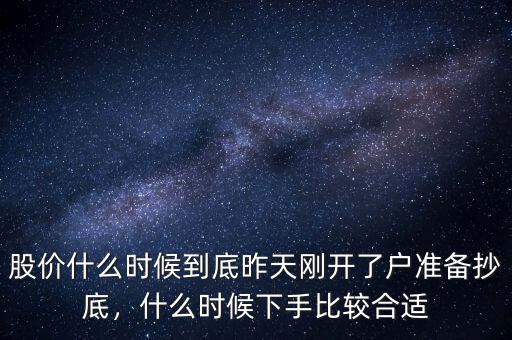 股价什么时候到底昨天刚开了户准备抄底，什么时候下手比较合适